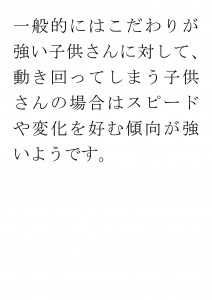 一般的にはこだわりが強い子供さんに対して、動き回ってしまう子供さんの場合はスピードや変化を好む傾向が強いようです。